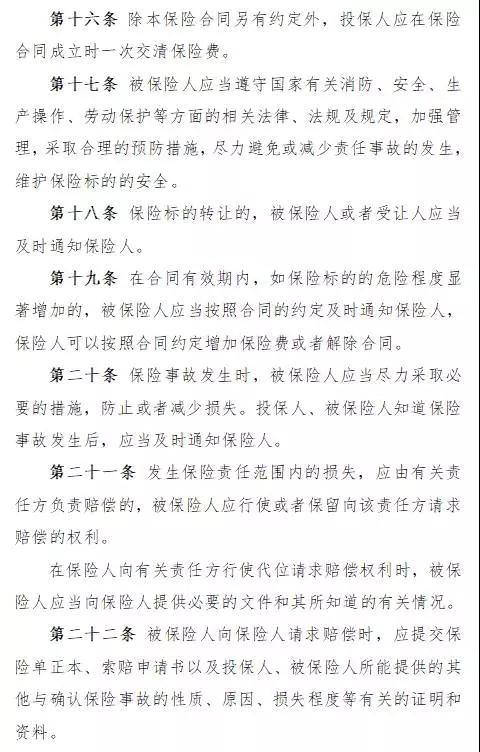 第十六条 除本保险合同另有约定外，投保人应在保险合同成立时一次交清保险费。

第十七条 被保险人应当遵守国家有关消防、安全、生产操作、劳动保护等方面的相关法律、法规及规定，加强管理，采取合理的预防措施，尽力避免或减少责任事故的发生，维护保险标的的安全。

第十八条 保险标的转让的，被保险人或者受让人应当及时通知保险人。

第十九条 在合同有效期内，如保险标的的危险程度显著增加的，被保险人应当按照合同的约定及时通知保险人，保险人可以按照合同约定增加保险费或者解除合同。

第二十条 保险事故发生时，被保险人应当尽力采取必要的措施，防止或者减少损失。投保人、被保险人知道保险事故发生后，应当及时通知保险人。

第二十一条 发生保险责任范围内的损失，应由有关责任方负责赔偿的，被保险人应行使或者保留向该责任方请求赔偿的权利。

在保险人向有关责任方行使代位请求赔偿权利时，被保险人应当向保险人提供必要的文件和其所知道的有关情况。

第二十二条 被保险人向保险人请求赔偿时，应提交保险单正本、索赔申请书以及投保人、被保险人所能提供的其他与确认保险事故的性质、原因、损失程度等有关的证明和资料。